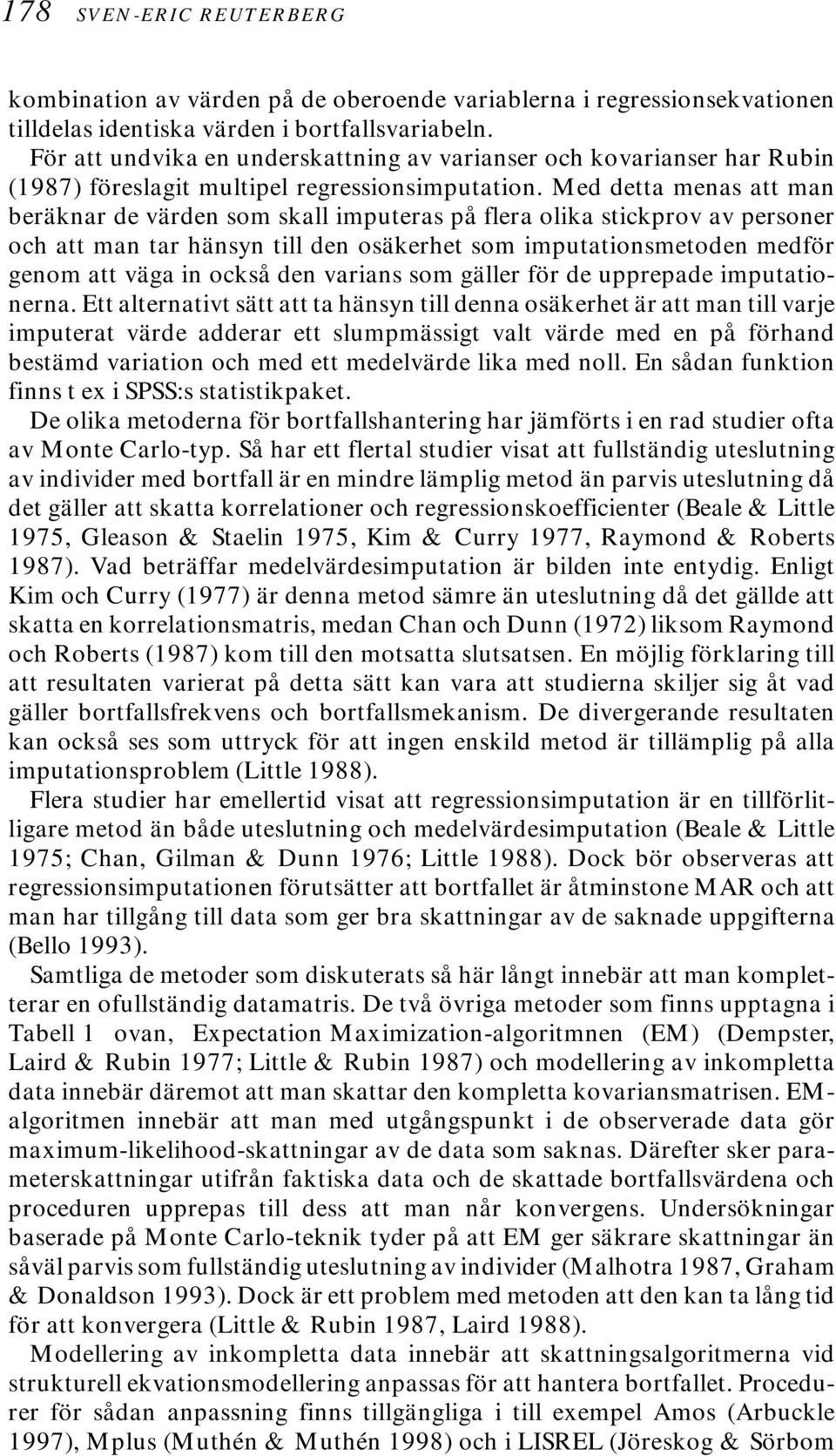 178 SVEN-ERIC REUTERBERG

kombination av värden på de oberoende variablerna i regressionsekvationen tilldelas identiska värden i bortfallsvariabeln.

För att undvika en underskattning av varianser och kovarianser har Rubin (1987) föreslagit multipel regressionsimputation. Med detta menas att man beräknar de värden som skall imputeras på flera olika stickprov av personer och att man tar hänsyn till den osäkerhet som imputationsmetoden medför genom att väga in också den varians som gäller för de upprepade imputationerna. Ett alternativt sätt att ta hänsyn till denna osäkerhet är att man till varje imputerat värde adderar ett slumpmässigt valt värde med en på förhand bestämd variation och med ett medelvärde lika med noll. En sådan funktion finns t ex i SPSS:s statistikpaket.

De olika metoderna för bortfallshantering har jämförts i en rad studier ofta av Monte Carlo-typ. Så har ett flertal studier visat att fullständig uteslutning av individer med bortfall är en mindre lämplig metod än parvis uteslutning då det gäller att skatta korrelationer och regressionskoefficienter (Beale & Little 1975, Gleason & Staelin 1975, Kim & Curry 1977, Raymond & Roberts 1987). Vad beträffar medelvärdesimputation är bilden inte entydig. Enligt Kim och Curry (1977) är denna metod sämre än uteslutning då det gällde att skatta en korrelationsmatris, medan Chan och Dunn (1972) liksom Raymond och Roberts (1987) kom till den motsatta slutsatsen. En möjlig förklaring till att resultaten varierat på detta sätt kan vara att studierna skiljer sig åt vad gäller bortfallsfrekvens och bortfallsmekanism. De divergerande resultaten kan också ses som uttryck för att ingen enskild metod är tillämplig på alla imputationsproblem (Little 1988).

Flera studier har emellertid visat att regressionsimputation är en tillförlitligare metod än både uteslutning och medelvärdesimputation (Beale & Little 1975; Chan, Gilman & Dunn 1976; Little 1988). Dock bör observeras att regressionsimputationen förutsätter att bortfallet är åtminstone MAR och att man har tillgång till data som ger bra skattningar av de saknade uppgifterna (Bello 1993).

Samtliga de metoder som diskuterats så här långt innebär att man kompletterar en ofullständig datamatris. De två övriga metoder som finns upptagna i Tabell 1 ovan, Expectation Maximization-algoritmnen (EM) (Dempster, Laird & Rubin 1977; Little & Rubin 1987) och modellering av inkompletta data innebär däremot att man skattar den kompletta kovariansmatrisen. EM-algoritmen innebär att man med utgångspunkt i de observerade data gör maximum-likelihood-skattningar av de data som saknas. Därefter sker parameterskattningar utifrån faktiska data och de skattade bortfallsvärdena och proceduren upprepas till dess att man når konvergens. Undersökningar baserade på Monte Carlo-teknik tyder på att EM ger säkrare skattningar än såväl parvis som fullständig uteslutning av individer (Malhotra 1987, Graham & Donaldson 1993). Dock är ett problem med metoden att den kan ta lång tid för att konvergera (Little & Rubin 1987, Laird 1988).

Modellering av inkompletta data innebär att skattningsalgoritmerna vid strukturell ekvationsmodellering anpassas för att hantera bortfallet. Procedurer för sådan anpassning finns tillgängliga i till exempel Amos (Arbuckle 1997), Mplus (Muthén & Muthén 1998) och i LISREL (Jöreskog & Sörbom